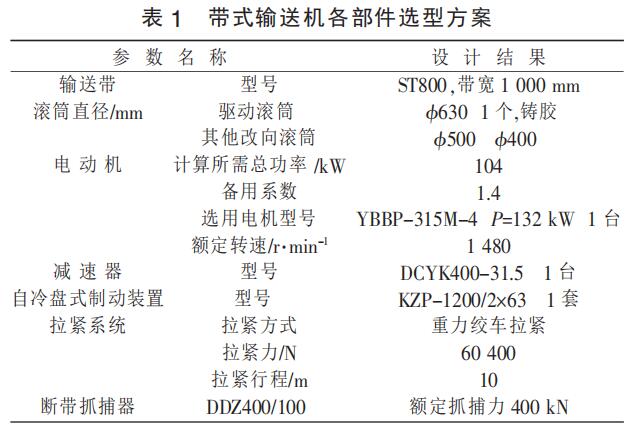 表 1　带式输送机各部件选型方案

| 参 数 名 称 | | 设 计 结 果 |
|---|---|---|
| 输送带 | 型号 | ST800，带宽 1 000 mm |
| 滚筒直径/mm | 驱动滚筒 | $\phi$630　1 个，铸胶 |
| | 其他改向滚筒 | $\phi$500　$\phi$400 |
| 电 动 机 | 计算所需总功率 /kW | 104 |
| | 备用系数 | 1.4 |
| | 选用电机型号 | YBBP-315M-4　$P$=132 kW　1 台 |
| | 额定转速/r·min$^{-1}$ | 1 480 |
| 减 速 器 | 型号 | DCYK400-31.5　1 台 |
| 自冷盘式制动装置 | 型号 | KZP-1200/2×63　1 套 |
| 拉紧系统 | 拉紧方式 | 重力绞车拉紧 |
| | 拉紧力/N | 60 400 |
| | 拉紧行程/m | 10 |
| 断带抓捕器 | DDZ400/100 | 额定抓捕力 400 kN |